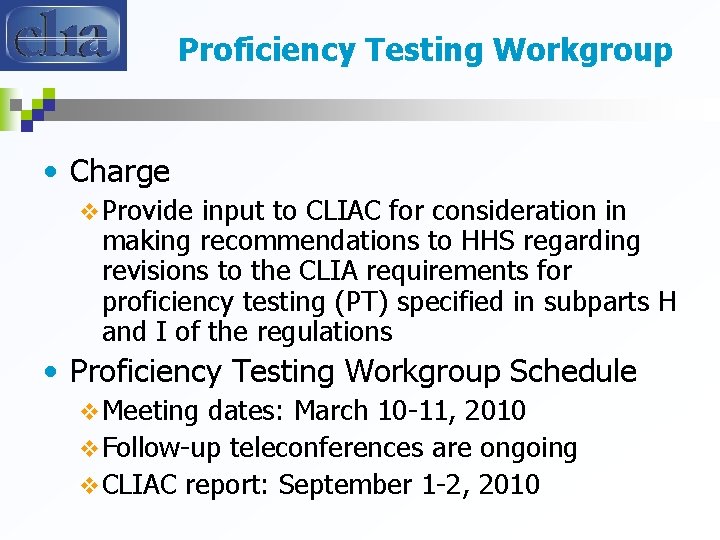 clia

Proficiency Testing Workgroup

• Charge
❖ Provide input to CLIAC for consideration in making recommendations to HHS regarding revisions to the CLIA requirements for proficiency testing (PT) specified in subparts H and I of the regulations

• Proficiency Testing Workgroup Schedule
❖ Meeting dates: March 10-11, 2010
❖ Follow-up teleconferences are ongoing
❖ CLIAC report: September 1-2, 2010